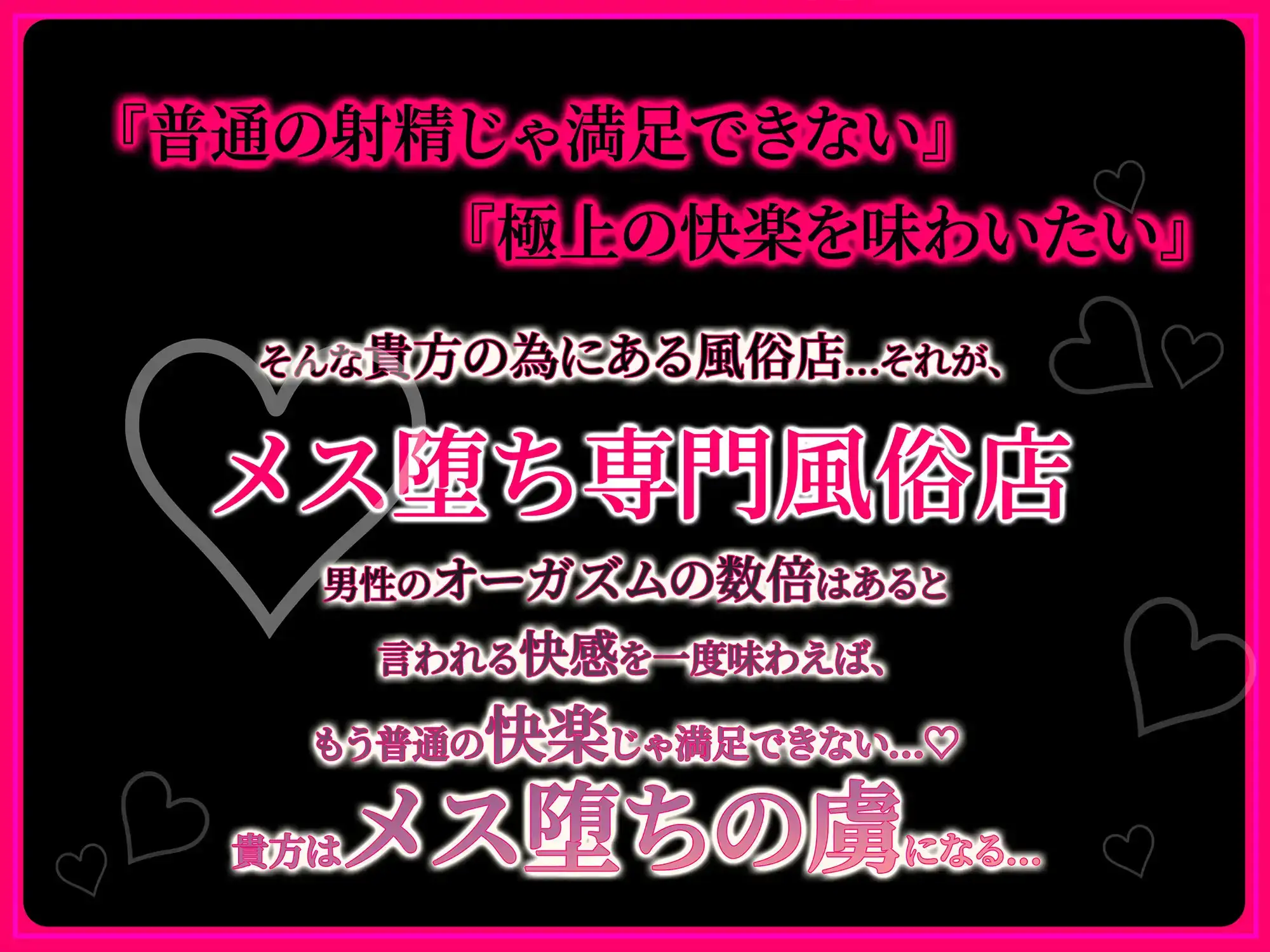 『普通の射精じゃ満足できない』
『極上の快楽を味わいたい』

そんな貴方の為にある風俗店…それが、

メス堕ち専門風俗店

男性のオーガズムの数倍はあると
言われる快感を一度味わえば、
もう普通の快楽じゃ満足できない…♡
貴方はメス堕ちの虜になる…